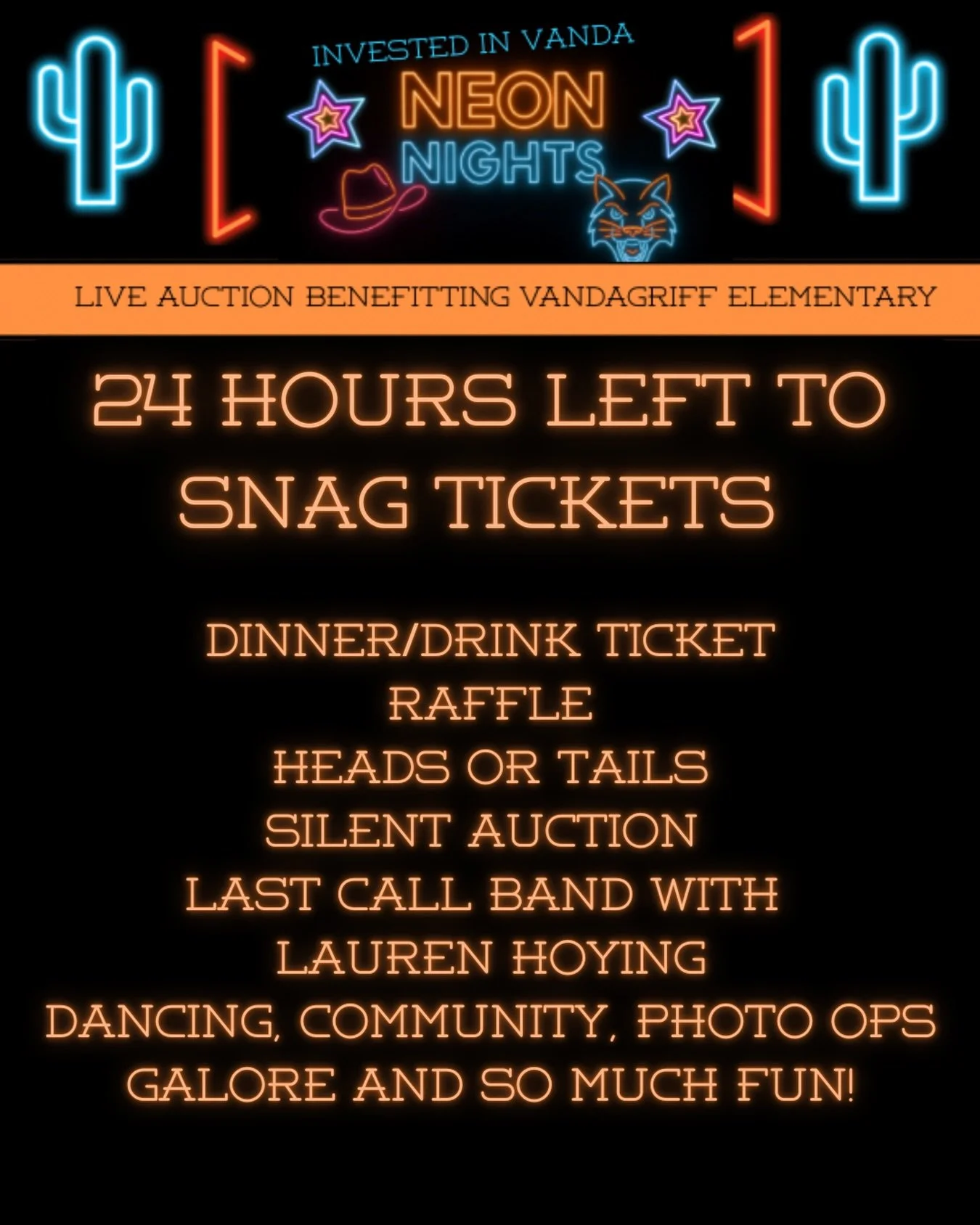 INVESTED IN VANDA
NEON
NIGHTS

LIVE AUCTION BENEFITTING VANDAGRIFF ELEMENTARY

24 HOURS LEFT TO SNAG TICKETS

DINNER/DRINK TICKET
RAFFLE
HEADS OR TAILS
SILENT AUCTION
LAST CALL BAND WITH LAUREN HOYING
DANCING, COMMUNITY, PHOTO OPS GALORE AND SO MUCH FUN!